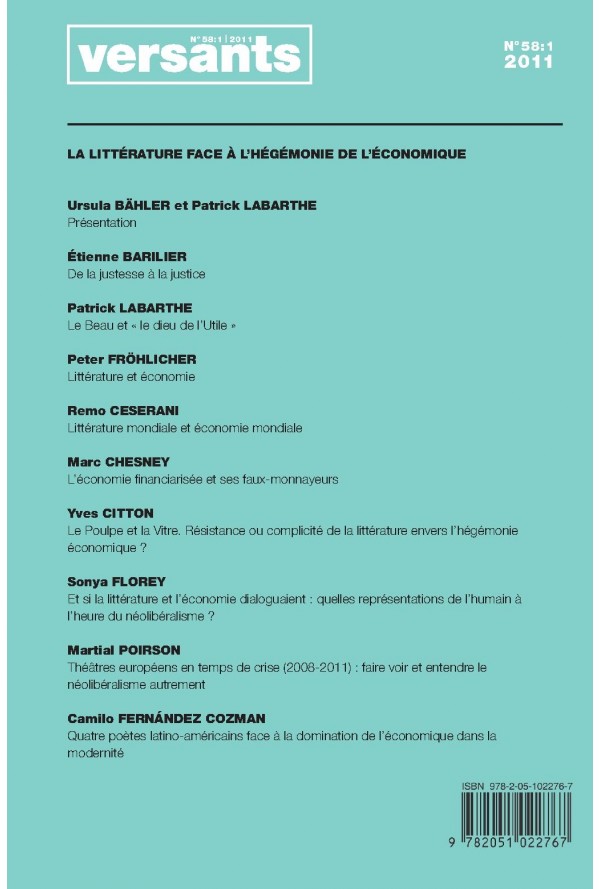 N° 58:1 | 2011
versants

N° 58:1
2011

LA LITTÉRATURE FACE À L'HÉGÉMONIE DE L'ÉCONOMIQUE

Ursula BÄHLER et Patrick LABARTHE
Présentation

Étienne BARILIER
De la justesse à la justice

Patrick LABARTHE
Le Beau et « le dieu de l'Utile »

Peter FRÖHLICHER
Littérature et économie

Remo CESERANI
Littérature mondiale et économie mondiale

Marc CHESNEY
L'économie financiarisée et ses faux-monnayeurs

Yves CITTON
Le Poulpe et la Vitre. Résistance ou complicité de la littérature envers l'hégémonie économique ?

Sonya FLOREY
Et si la littérature et l'économie dialoguaient : quelles représentations de l'humain à l'heure du néolibéralisme ?

Martial POIRSON
Théâtres européens en temps de crise (2008-2011) : faire voir et entendre le néolibéralisme autrement

Camilo FERNÁNDEZ COZMAN
Quatre poètes latino-américains face à la domination de l'économique dans la modernité

ISBN 978-2-05-102276-7
9 782051 022767